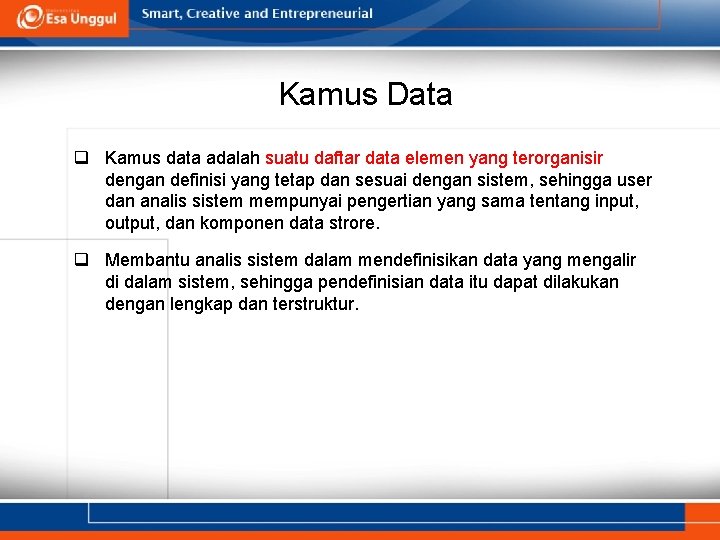 Esa Unggul

Smart, Creative and Entrepreneurial

Kamus Data

☐ Kamus data adalah suatu daftar data elemen yang terorganisir dengan definisi yang tetap dan sesuai dengan sistem, sehingga user dan analis sistem mempunyai pengertian yang sama tentang input, output, dan komponen data strore.

☐ Membantu analis sistem dalam mendefinisikan data yang mengalir di dalam sistem, sehingga pendefinisian data itu dapat dilakukan dengan lengkap dan terstruktur.